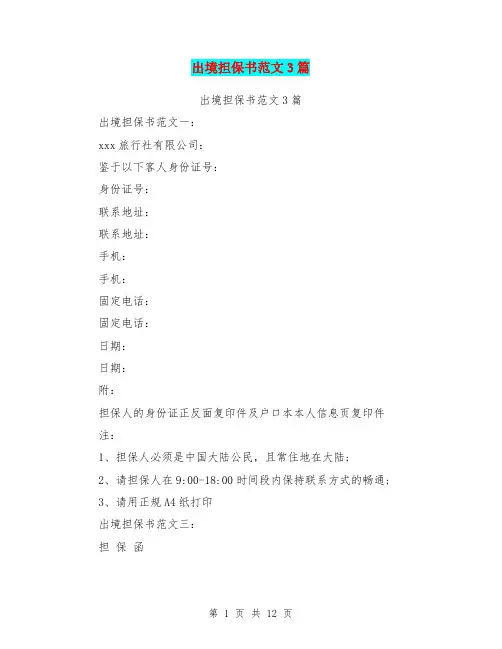 出境担保书范文3篇

出境担保书范文3篇

出境担保书范文一：

xxx旅行社有限公司：

鉴于以下客人身份证号：

身份证号：

联系地址：

联系地址：

手机：

手机：

固定电话：

固定电话：

日期：

日期：

附：

担保人的身份证正反面复印件及户口本本人信息页复印件

注：

1、担保人必须是中国大陆公民，且常住地在大陆；

2、请担保人在9:00-18:00时间段内保持联系方式的畅通；

3、请用正规A4纸打印

出境担保书范文三：

担 保 函

第 1 页 共 12 页